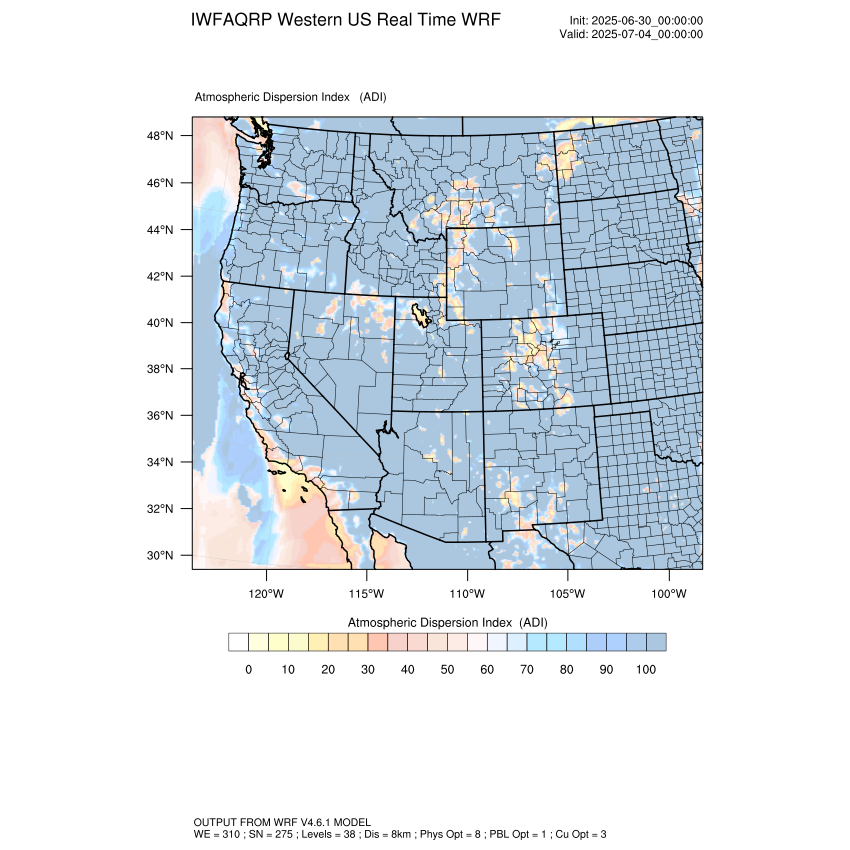 IWFAQRP Western US Real Time WRF

Init: 2025-06-30_00:00:00
Valid: 2025-07-04_00:00:00

Atmospheric Dispersion Index (ADI)

48°N
46°N
44°N
42°N
40°N
38°N
36°N
34°N
32°N
30°N

120°W 115°W 110°W 105°W 100°W

Atmospheric Dispersion Index (ADI)

0 10 20 30 40 50 60 70 80 90 100

OUTPUT FROM WRF V4.6.1 MODEL
WE = 310 ; SN = 275 ; Levels = 38 ; Dis = 8km ; Phys Opt = 8 ; PBL Opt = 1 ; Cu Opt = 3